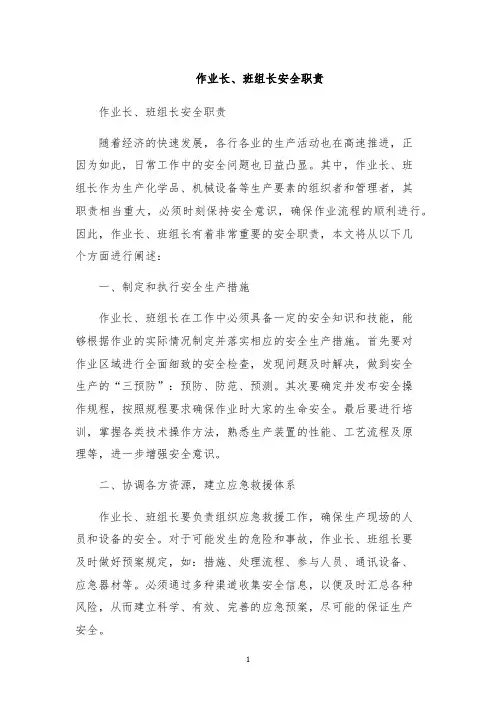 作业长、班组长安全职责

作业长、班组长安全职责

随着经济的快速发展，各行各业的生产活动也在高速推进，正因为如此，日常工作中的安全问题也日益凸显。其中，作业长、班组长作为生产化学品、机械设备等生产要素的组织者和管理者，其职责相当重大，必须时刻保持安全意识，确保作业流程的顺利进行。因此，作业长、班组长有着非常重要的安全职责，本文将从以下几个方面进行阐述：

一、制定和执行安全生产措施

作业长、班组长在工作中必须具备一定的安全知识和技能，能够根据作业的实际情况制定并落实相应的安全生产措施。首先要对作业区域进行全面细致的安全检查，发现问题及时解决，做到安全生产的“三预防”：预防、防范、预测。其次要确定并发布安全操作规程，按照规程要求确保作业时大家的生命安全。最后要进行培训，掌握各类技术操作方法，熟悉生产装置的性能、工艺流程及原理等，进一步增强安全意识。

二、协调各方资源，建立应急救援体系

作业长、班组长要负责组织应急救援工作，确保生产现场的人员和设备的安全。对于可能发生的危险和事故，作业长、班组长要及时做好预案规定，如：措施、处理流程、参与人员、通讯设备、应急器材等。必须通过多种渠道收集安全信息，以便及时汇总各种风险，从而建立科学、有效、完善的应急预案，尽可能的保证生产安全。

1